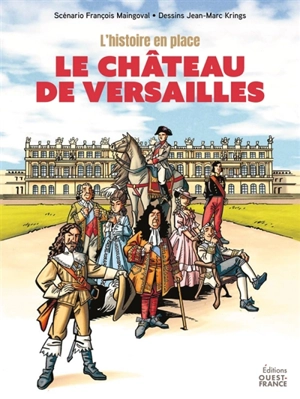 Scénario François Maingoval • Dessins Jean-Marc Krings

L'histoire en place

LE CHÂTEAU DE VERSAILLES

Éditions OUEST-FRANCE